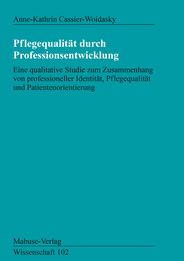 Anne-Kathrin Cassier-Woidasky

Pflegequalität durch Professionsentwicklung

Eine qualitative Studie zum Zusammenhang von professioneller Identität, Pflegequalität und Patientenorientierung

Mabuse-Verlag
Wissenschaft 102